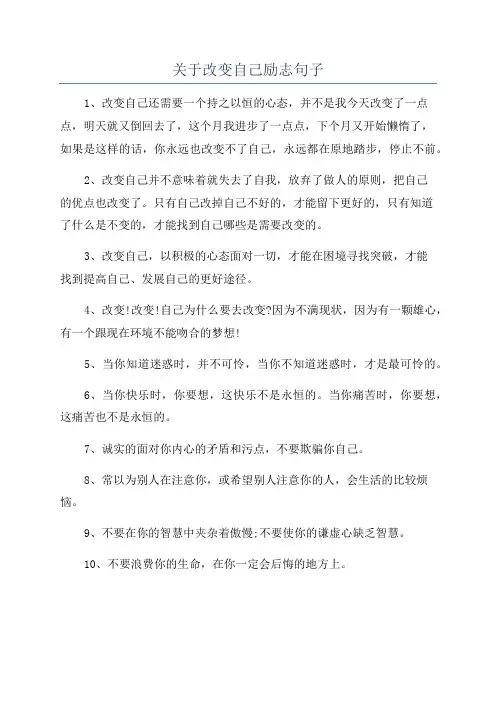 关于改变自己励志句子

1、改变自己还需要一个持之以恒的心态，并不是我今天改变了一点点，明天就又倒回去了，这个月我进步了一点点，下个月又开始懒惰了，如果是这样的话，你永远也改变不了自己，永远都在原地踏步，停止不前。

2、改变自己并不意味着就失去了自我，放弃了做人的原则，把自己的优点也改变了。只有自己改掉自己不好的，才能留下更好的，只有知道了什么是不变的，才能找到自己哪些是需要改变的。

3、改变自己，以积极的心态面对一切，才能在困境寻找突破，才能找到提高自己、发展自己的更好途径。

4、改变!改变!自己为什么要去改变?因为不满现状，因为有一颗雄心，有一个跟现在环境不能吻合的梦想!

5、当你知道迷惑时，并不可怜，当你不知道迷惑时，才是最可怜的。

6、当你快乐时，你要想，这快乐不是永恒的。当你痛苦时，你要想，这痛苦也不是永恒的。

7、诚实的面对你内心的矛盾和污点，不要欺骗你自己。

8、常以为别人在注意你，或希望别人注意你的人，会生活的比较烦恼。

9、不要在你的智慧中夹杂着傲慢;不要使你的谦虚心缺乏智慧。

10、不要浪费你的生命，在你一定会后悔的地方上。